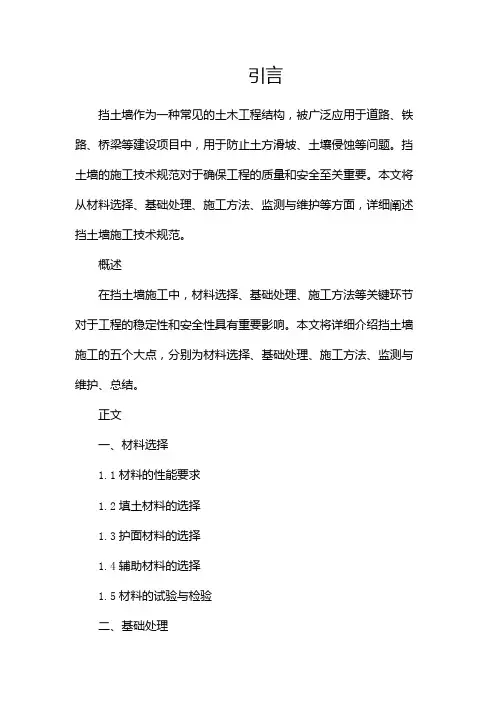 引言

挡土墙作为一种常见的土木工程结构，被广泛应用于道路、铁路、桥梁等建设项目中，用于防止土方滑坡、土壤侵蚀等问题。挡土墙的施工技术规范对于确保工程的质量和安全至关重要。本文将从材料选择、基础处理、施工方法、监测与维护等方面，详细阐述挡土墙施工技术规范。

概述

在挡土墙施工中，材料选择、基础处理、施工方法等关键环节对于工程的稳定性和安全性具有重要影响。本文将详细介绍挡土墙施工的五个大点，分别为材料选择、基础处理、施工方法、监测与维护、总结。

正文

一、材料选择

1.1 材料的性能要求

1.2 填土材料的选择

1.3 护面材料的选择

1.4 辅助材料的选择

1.5 材料的试验与检验

二、基础处理